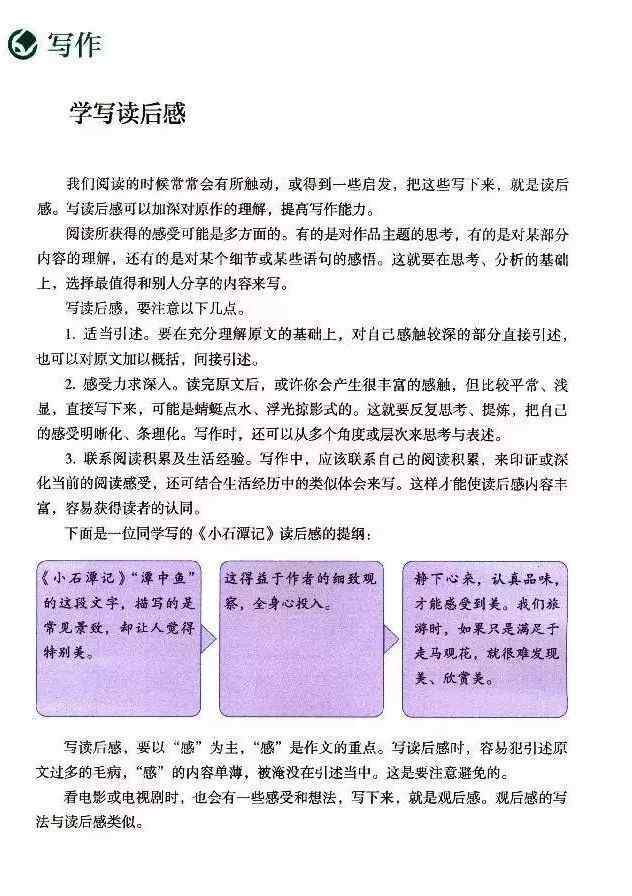 写作

学写读后感

我们阅读的时候常常会有所触动，或得到一些启发，把这些写下来，就是读后感。写读后感可以加深对原作的理解，提高写作能力。

阅读所获得的感受可能是多方面的。有的是对作品主题的思考，有的是对某部分内容的理解，还有的是对某个细节或某些语句的感悟。这就要在思考、分析的基础上，选择最值得和别人分享的内容来写。

写读后感，要注意以下几点。

1.适当引述。要在充分理解原文的基础上，对自己感触较深的部分直接引述，也可以对原文加以概括，间接引述。

2.感受力求深入。读完原文后，或许你会产生很丰富的感触，但比较平常、浅显，直接写下来，可能是蜻蜓点水、浮光掠影式的。这就要反复思考、提炼，把自己的感受明晰化、条理化。写作时，还可以从多个角度或层次来思考与表述。

3.联系阅读积累及生活经验。写作中，应该联系自己的阅读积累，来印证或深化当前的阅读感受，还可结合生活经历中的类似体会来写。这样才能使读后感内容丰富，容易获得读者的认同。

下面是一位同学写的《小石潭记》读后感的提纲：

《小石潭记》“潭中鱼”的这段文字，描写的是常见景致，却让人觉得特别美。

这得益于作者的细致观察，全身心投入。

静下心来，认真品味，才能感受到美。我们旅游时，如果只是满足于走马观花，就很难发现美、欣赏美。

写读后感，要以“感”为主，“感”是作文的重点。写读后感时，容易犯引述原文过多的毛病，“感”的内容单薄，被淹没在引述当中。这是要注意避免的。

看电影或电视剧时，也会有一些感受和想法，写下来，就是观后感。观后感的写法与读后感类似。